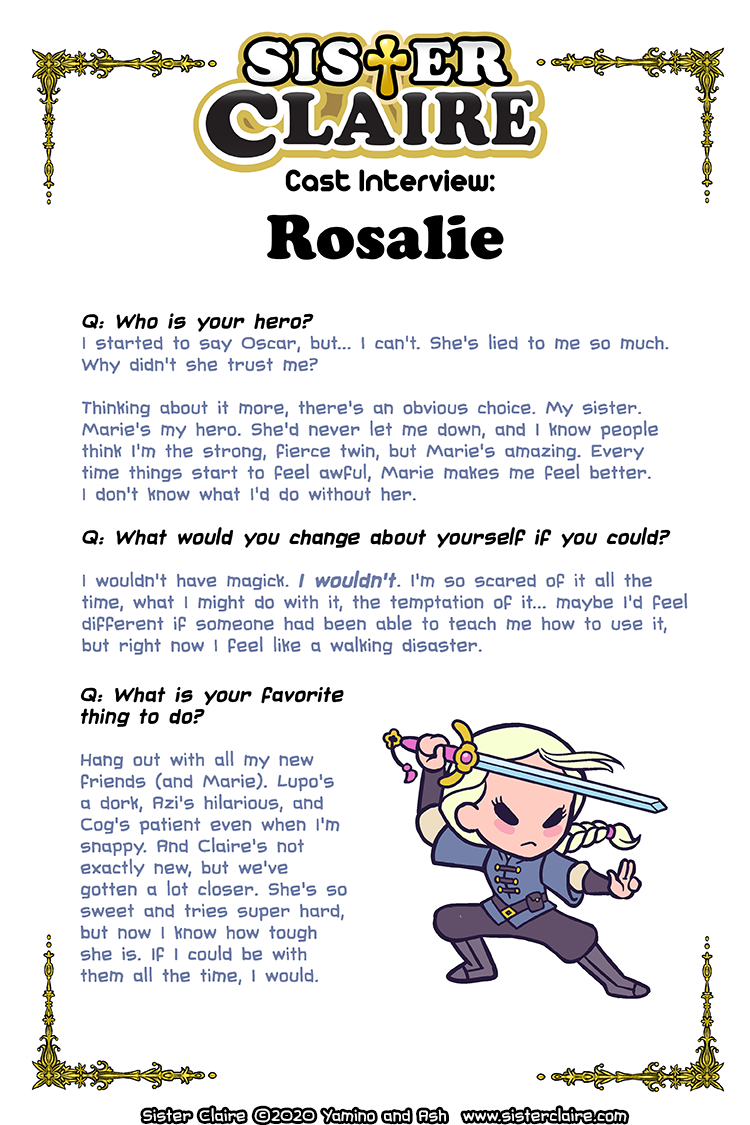 SISTER CLAIRE

Cast Interview:

Rosalie

Q: Who is your hero?
I started to say Oscar, but... I can't. She's lied to me so much. Why didn't she trust me?

Thinking about it more, there's an obvious choice. My sister. Marie's my hero. She'd never let me down, and I know people think I'm the strong, fierce twin, but Marie's amazing. Every time things start to feel awful, Marie makes me feel better. I don't know what I'd do without her.

Q: What would you change about yourself if you could?

I wouldn't have magick. I wouldn't. I'm so scared of it all the time, what I might do with it, the temptation of it... maybe I'd feel different if someone had been able to teach me how to use it, but right now I feel like a walking disaster.

Q: What is your favorite thing to do?

Hang out with all my new friends (and Marie). Lupo's a dork, Azi's hilarious, and Cog's patient even when I'm snappy. And Claire's not exactly new, but we've gotten a lot closer. She's so sweet and tries super hard, but now I know how tough she is. If I could be with them all the time, I would.

Sister Claire ©2020 Yamino and Ash www.sisterclaire.com